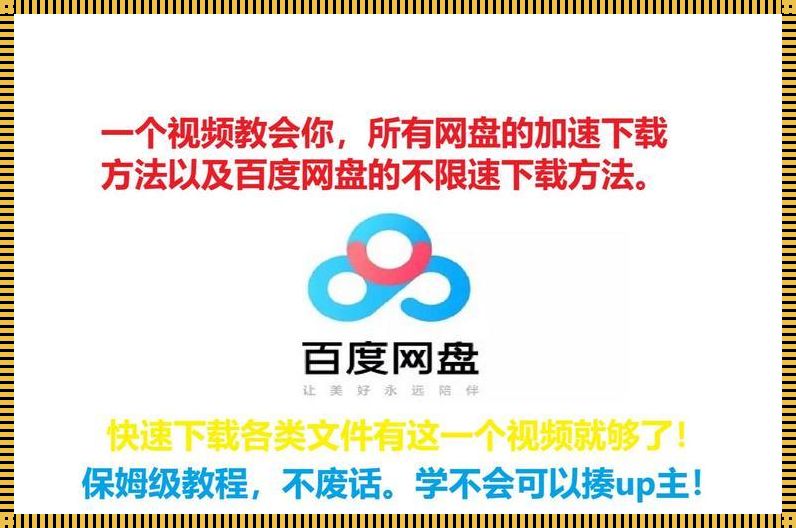 一个视频教会你，所有网盘的加速下载方法以及百度网盘的不限速下载方法。

百度网盘
让美好永远陪伴

快速下载各类文件有这一个视频就够了！
保姆级教程，不废话。学不会可以揍up主！